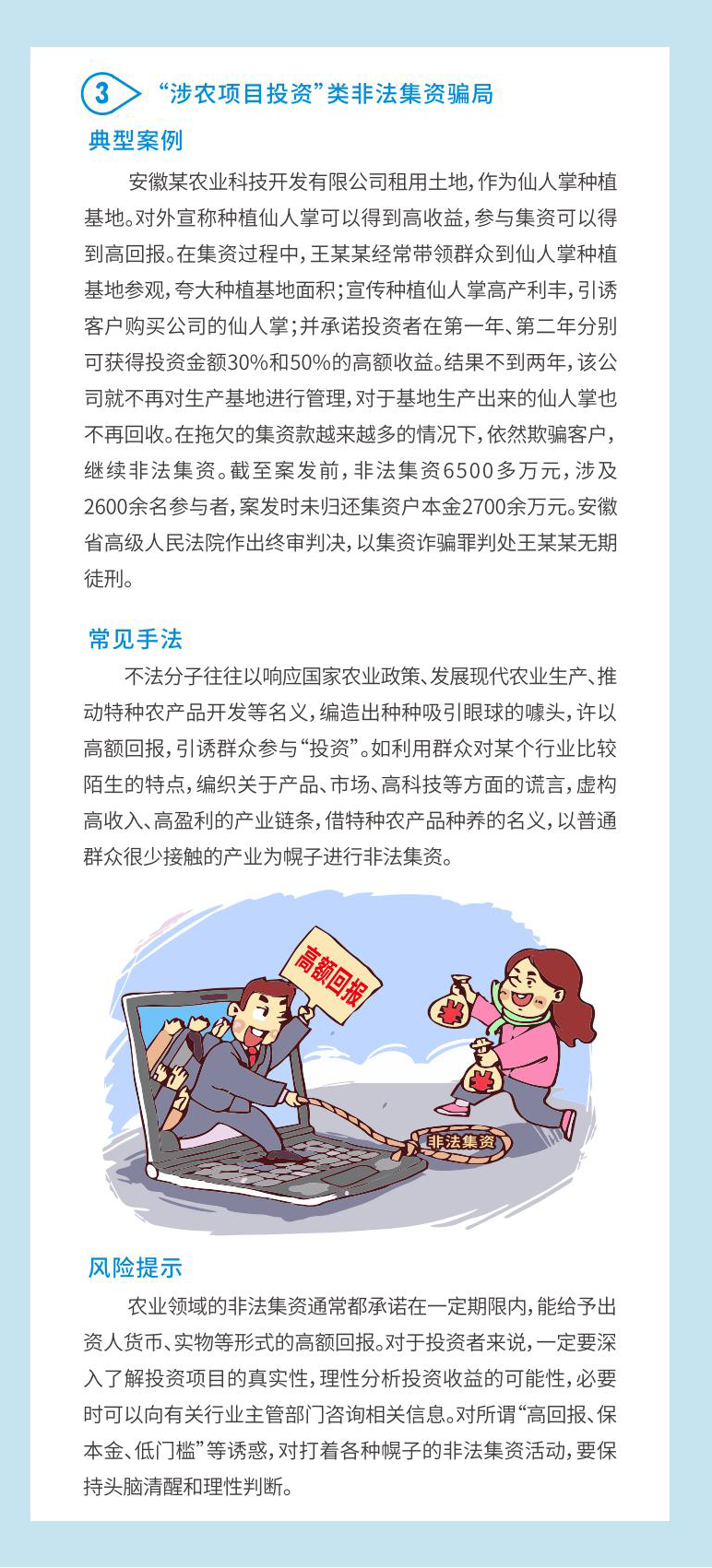 3 “涉农项目投资”类非法集资骗局

典型案例

安徽某农业科技开发有限公司租用土地，作为仙人掌种植基地。对外宣称种植仙人掌可以得到高收益，参与集资可以得到高回报。在集资过程中，王某某经常带领群众到仙人掌种植基地参观，夸大种植基地面积；宣传种植仙人掌高产利丰，引诱客户购买公司的仙人掌；并承诺投资者在第一年、第二年分别可获得投资金额30%和50%的高额收益。结果不到两年，该公司就不再对生产基地进行管理，对于基地生产出来的仙人掌也不再回收。在拖欠的集资款越来越多的情况下，依然欺骗客户，继续非法集资。截至案发前，非法集资6500多万元，涉及2600余名参与者，案发时未归还集资户本金2700余万元。安徽省高级人民法院作出终审判决，以集资诈骗罪判处王某某无期徒刑。

常见手法

不法分子往往以响应国家农业政策、发展现代农业生产、推动特种农产品开发等名义，编造出种种吸引眼球的噱头，许以高额回报，引诱群众参与“投资”。如利用群众对某个行业比较陌生的特点，编织关于产品、市场、高科技等方面的谎言，虚构高收入、高盈利的产业链条，借特种农产品种养的名义，以普通群众很少接触的产业为幌子进行非法集资。

高额回报

非法集资

风险提示

农业领域的非法集资通常都承诺在一定期限内，能给予出资人货币、实物等形式的高额回报。对于投资者来说，一定要深入了解投资项目的真实性，理性分析投资收益的可能性，必要时可以向有关行业主管部门咨询相关信息。对所谓“高回报、保本金、低门槛”等诱惑，对打着各种幌子的非法集资活动，要保持头脑清醒和理性判断。